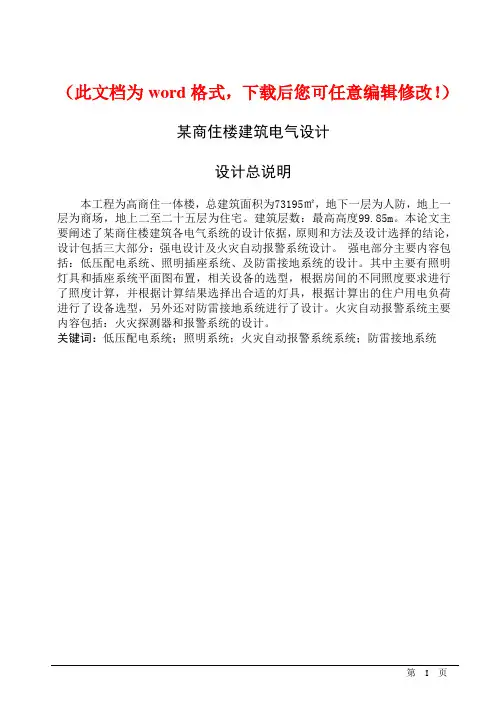 （此文档为 word 格式，下载后您可任意编辑修改！）

某商住楼建筑电气设计

设计总说明

本工程为高商住一体楼，总建筑面积为73195㎡，地下一层为人防，地上一层为商场，地上二至二十五层为住宅。建筑层数：最高高度99.85m。本论文主要阐述了某商住楼建筑各电气系统的设计依据，原则和方法及设计选择的结论，设计包括三大部分：强电设计及火灾自动报警系统设计。 强电部分主要内容包括：低压配电系统、照明插座系统、及防雷接地系统的设计。其中主要有照明灯具和插座系统平面图布置，相关设备的选型，根据房间的不同照度要求进行了照度计算，并根据计算结果选择出合适的灯具，根据计算出的住户用电负荷进行了设备选型，另外还对防雷接地系统进行了设计。火灾自动报警系统主要内容包括：火灾探测器和报警系统的设计。
关键词：低压配电系统；照明系统；火灾自动报警系统系统；防雷接地系统

第 I 页